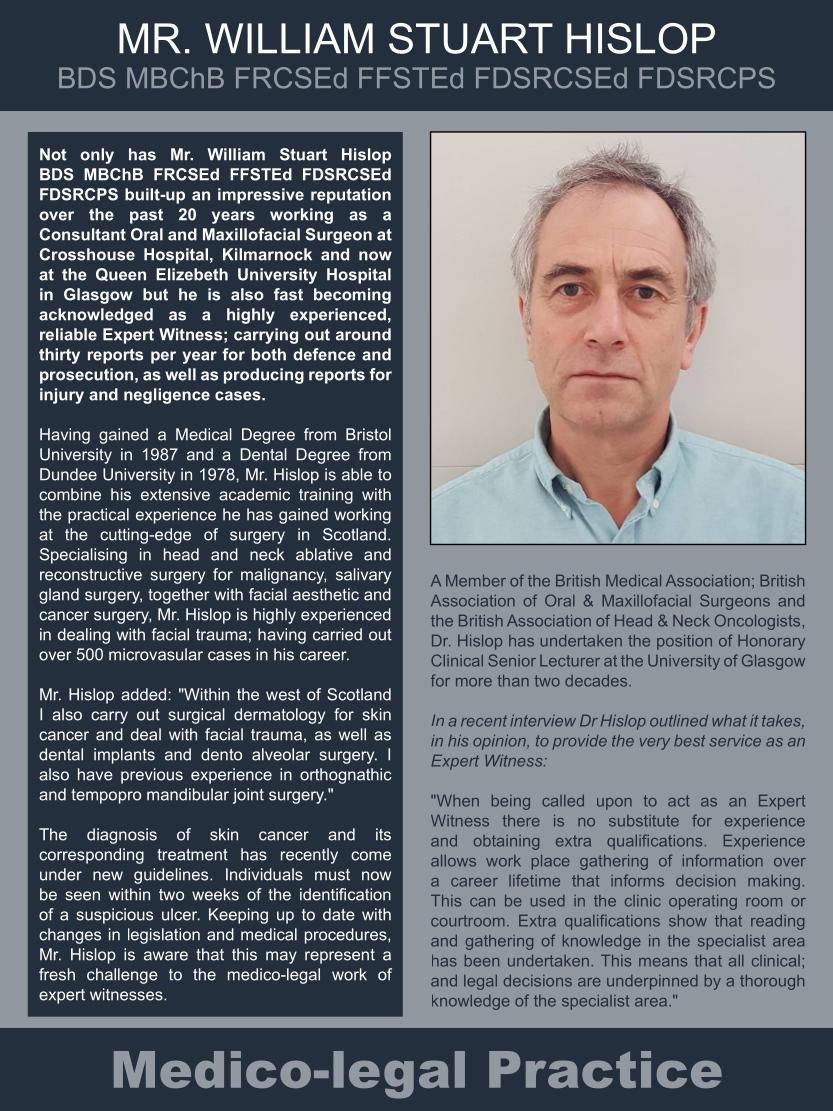 MR. WILLIAM STUART HISLOP
BDS MBChB FRCSEd FFSTEd FDSRCSEd FDSRCPS

Not only has Mr. William Stuart Hislop BDS MBChB FRCSEd FFSTEd FDSRCSEd FDSRCPS built-up an impressive reputation over the past 20 years working as a Consultant Oral and Maxillofacial Surgeon at Crosshouse Hospital, Kilmarnock and now at the Queen Elizebeth University Hospital in Glasgow but he is also fast becoming acknowledged as a highly experienced, reliable Expert Witness; carrying out around thirty reports per year for both defence and prosecution, as well as producing reports for injury and negligence cases.

Having gained a Medical Degree from Bristol University in 1987 and a Dental Degree from Dundee University in 1978, Mr. Hislop is able to combine his extensive academic training with the practical experience he has gained working at the cutting-edge of surgery in Scotland. Specialising in head and neck ablative and reconstructive surgery for malignancy, salivary gland surgery, together with facial aesthetic and cancer surgery, Mr. Hislop is highly experienced in dealing with facial trauma; having carried out over 500 microvasular cases in his career.

Mr. Hislop added: "Within the west of Scotland I also carry out surgical dermatology for skin cancer and deal with facial trauma, as well as dental implants and dento alveolar surgery. I also have previous experience in orthognathic and tempopro mandibular joint surgery."

The diagnosis of skin cancer and its corresponding treatment has recently come under new guidelines. Individuals must now be seen within two weeks of the identification of a suspicious ulcer. Keeping up to date with changes in legislation and medical procedures, Mr. Hislop is aware that this may represent a fresh challenge to the medico-legal work of expert witnesses.

A Member of the British Medical Association; British Association of Oral & Maxillofacial Surgeons and the British Association of Head & Neck Oncologists, Dr. Hislop has undertaken the position of Honorary Clinical Senior Lecturer at the University of Glasgow for more than two decades.

In a recent interview Dr Hislop outlined what it takes, in his opinion, to provide the very best service as an Expert Witness:

"When being called upon to act as an Expert Witness there is no substitute for experience and obtaining extra qualifications. Experience allows work place gathering of information over a career lifetime that informs decision making. This can be used in the clinic operating room or courtroom. Extra qualifications show that reading and gathering of knowledge in the specialist area has been undertaken. This means that all clinical; and legal decisions are underpinned by a thorough knowledge of the specialist area."

Medico-legal Practice